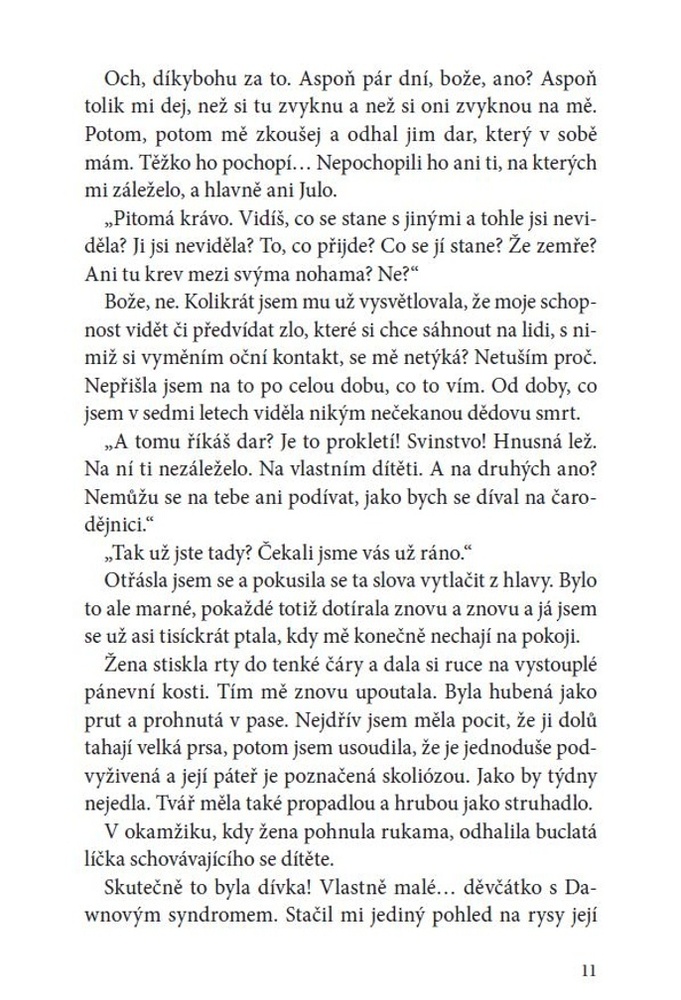 Och, díkybohu za to. Aspoň pár dní, bože, ano? Aspoň tolik mi dej, než si tu zvyknu a než si oni zvyknou na mě. Potom, potom mě zkoušej a odhal jim dar, který v sobě mám. Těžko ho pochopí… Nepochopili ho ani ti, na kterých mi záleželo, a hlavně ani Julo.

„Pitomá krávo. Vidíš, co se stane s jinými a tohle jsi neviděla? Ji jsi neviděla? To, co přijde? Co se jí stane? Že zemře? Ani tu krev mezi svýma nohama? Ne?“

Bože, ne. Kolikrát jsem mu už vysvětlovala, že moje schopnost vidět či předvídat zlo, které si chce sáhnout na lidi, s nimiž si vyměním oční kontakt, se mě netýká? Netuším proč. Nepřišla jsem na to po celou dobu, co to vím. Od doby, co jsem v sedmi letech viděla nikým nečekanou dědovu smrt.

„A tomu říkáš dar? Je to prokletí! Svinstvo! Hnusná lež. Na ní ti nezáleželo. Na vlastním dítěti. A na druhých ano? Nemůžu se na tebe ani podívat, jako bych se díval na čarodějnici.“

„Tak už jste tady? Čekali jsme vás už ráno.“

Otřásla jsem se a pokusila se ta slova vytlačit z hlavy. Bylo to ale marné, pokaždé totiž dotírala znovu a znovu a já jsem se už asi tisíckrát ptala, kdy mě konečně nechají na pokoji.

Žena stiskla rty do tenké čáry a dala si ruce na vystouplé pánevní kosti. Tím mě znovu upoutala. Byla hubená jako prut a prohnutá v pase. Nejdřív jsem měla pocit, že ji dolů tahají velká prsa, potom jsem usoudila, že je jednoduše podvyživená a její páteř je poznačená skoliózou. Jako by týdny nejedla. Tvář měla také propadlou a hrubou jako struhadlo.

V okamžiku, kdy žena pohnula rukama, odhalila buclatá líčka schovávajícího se dítěte.

Skutečně to byla dívka! Vlastně malé… děvčátko s Dawnovým syndromem. Stačil mi jediný pohled na rysy její

11